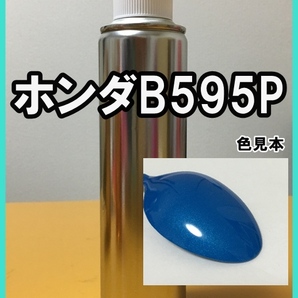 ホンダB595P

色見本